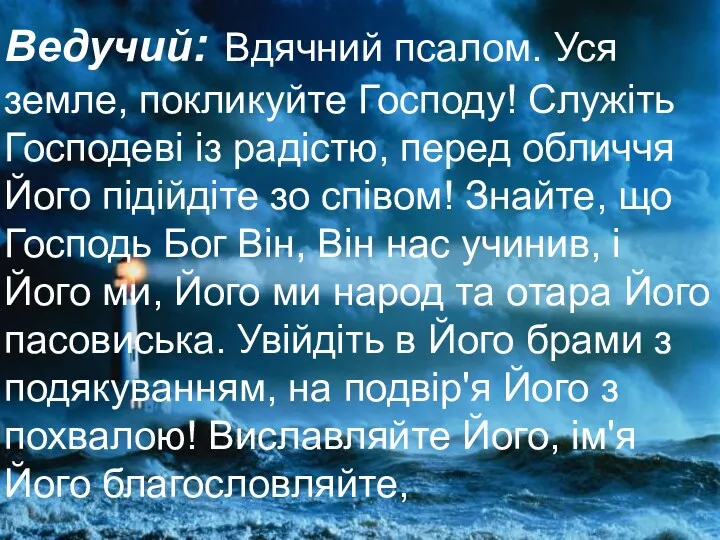 Ведучий: Вдячний псалом. Уся земле, покликуйте Господу! Служіть Господеві із радістю, перед обличчя Його підійдіте зо співом! Знайте, що Господь Бог Він, Він нас учинив, і Його ми, Його ми народ та отара Його пасовиська. Увійдіть в Його брами з подякуванням, на подвір'я Його з похвалою! Виславляйте Його, ім'я Його благословляйте,